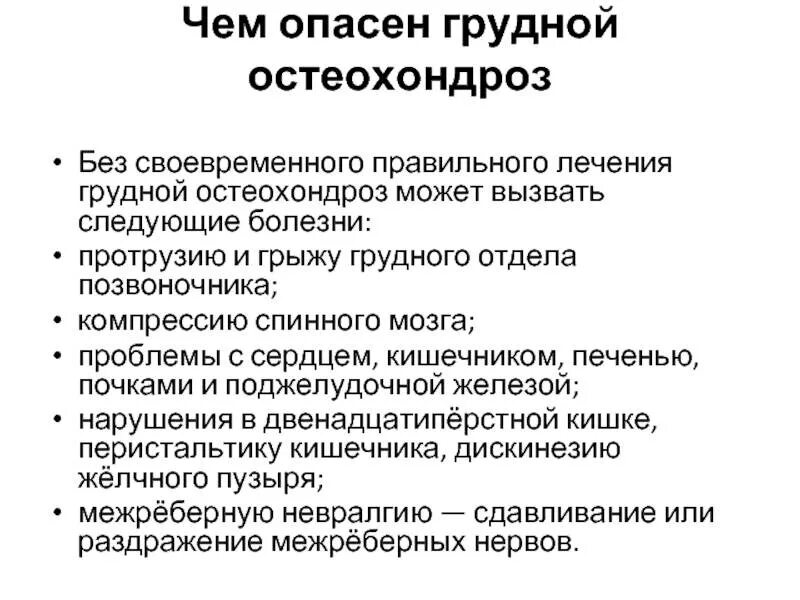 Чем опасен грудной остеохондроз

• Без своевременного правильного лечения грудной остеохондроз может вызвать следующие болезни:
• протрузию и грыжу грудного отдела позвоночника;
• компрессию спинного мозга;
• проблемы с сердцем, кишечником, печенью, почками и поджелудочной железой;
• нарушения в двенадцатипёрстной кишке, перистальтику кишечника, дискинезию жёлчного пузыря;
• межрёберную невралгию — сдавливание или раздражение межрёберных нервов.